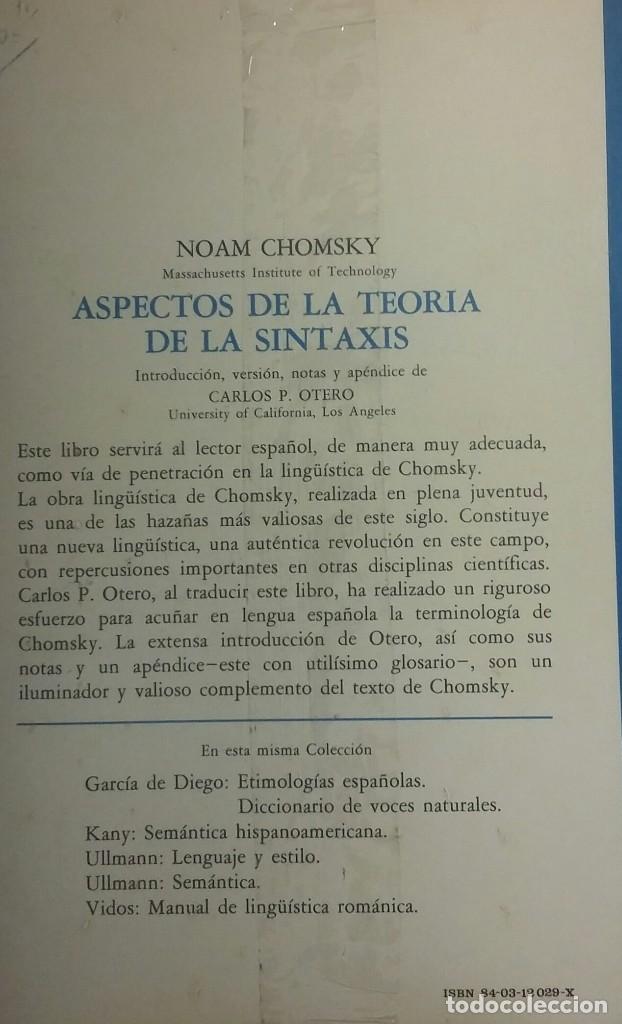 NOAM CHOMSKY
Massachusetts Institute of Technology

ASPECTOS DE LA TEORIA DE LA SINTAXIS

Introducción, versión, notas y apéndice de
CARLOS P. OTERO
University of California, Los Angeles

Este libro servirá al lector español, de manera muy adecuada, como vía de penetración en la lingüística de Chomsky.
La obra lingüística de Chomsky, realizada en plena juventud, es una de las hazañas más valiosas de este siglo. Constituye una nueva lingüística, una auténtica revolución en este campo, con repercusiones importantes en otras disciplinas científicas. Carlos P. Otero, al traducir este libro, ha realizado un riguroso esfuerzo para acuñar en lengua española la terminología de Chomsky. La extensa introducción de Otero, así como sus notas y un apéndice–este con utilísimo glosario–, son un iluminador y valioso complemento del texto de Chomsky.

En esta misma Colección

García de Diego: Etimologías españolas.
Diccionario de voces naturales.
Kany: Semántica hispanoamericana.
Ullmann: Lenguaje y estilo.
Ullmann: Semántica.
Vidos: Manual de lingüística románica.

ISBN 84-03-13029-X